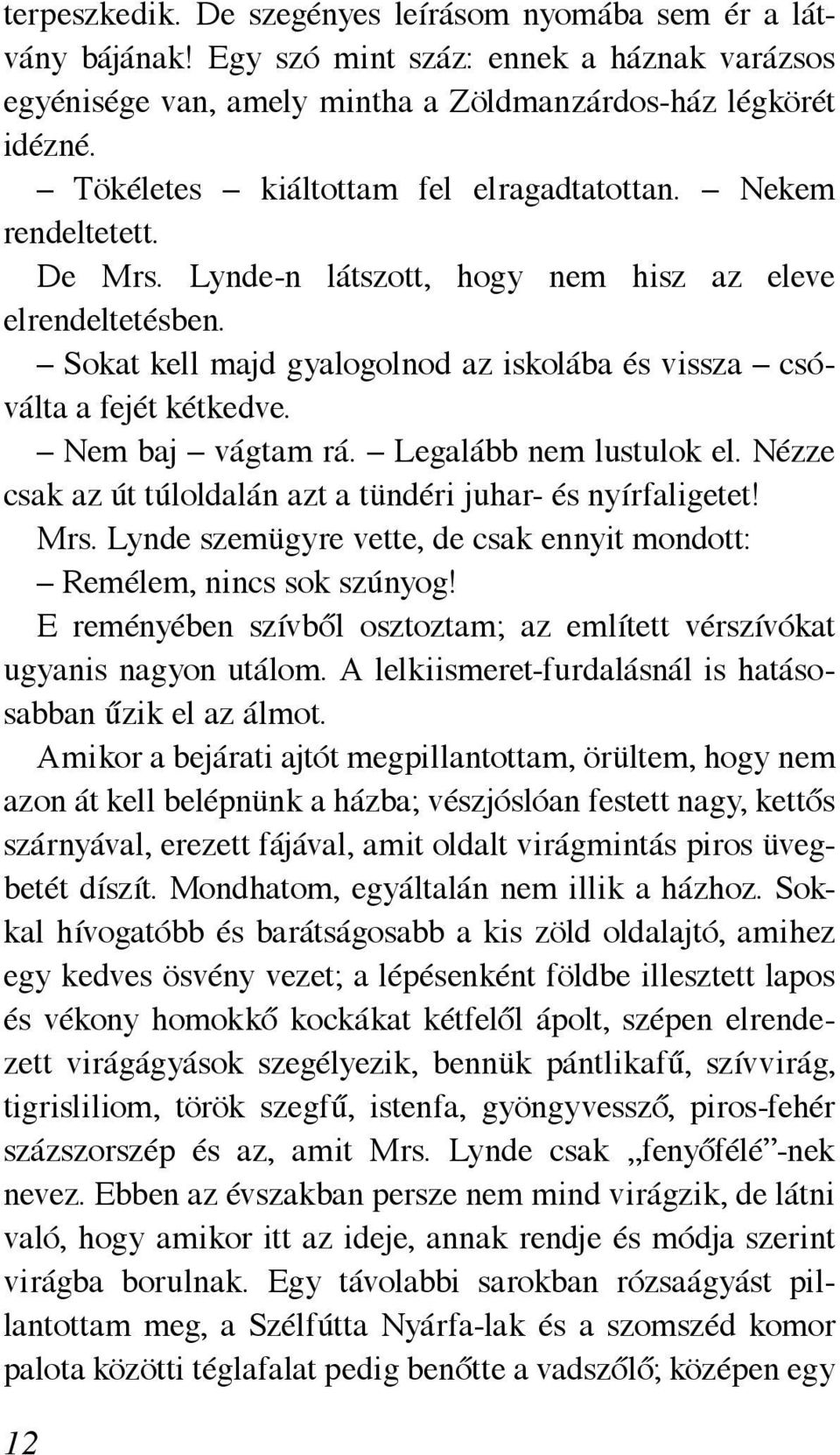 terpeszkedik. De szegényes leírásom nyomába sem ér a látvány bájának! Egy szó mint száz: ennek a háznak varázsos egyénisége van, amely mintha a Zöldmanzárdos-ház légkörét idézné.

– Tökéletes – kiáltottam fel elragadtatottan. – Nekem rendeltetett.

De Mrs. Lynde-n látszott, hogy nem hisz az eleve elrendeltetésben.

– Sokat kell majd gyalogolnod az iskolába és vissza – csóválta a fejét kétkedve.

– Nem baj – vágtam rá. – Legalább nem lustulok el. Nézze csak az út túloldalán azt a tündéri juhar- és nyírfaligetet!

Mrs. Lynde szemügyre vette, de csak ennyit mondott:

– Remélem, nincs sok szúnyog!

E reményében szívből osztoztam; az említett vérszívókat ugyanis nagyon utálom. A lelkiismeret-furdalásnál is hatásosabban űzik el az álmot.

Amikor a bejárati ajtót megpillantottam, örültem, hogy nem azon át kell belépnünk a házba; vészjóslóan festett nagy, kettős szárnyával, erezett fájával, amit oldalt virágmintás piros üvegbetét díszít. Mondhatom, egyáltalán nem illik a házhoz. Sokkal hívogatóbb és barátságosabb a kis zöld oldalajtó, amihez egy kedves ösvény vezet; a lépésenként földbe illesztett lapos és vékony homokkő kockákat kétfelől ápolt, szépen elrendezett virágágyások szegélyezik, bennük pántlikafű, szívvirág, tigrisliliom, török szegfű, istenfa, gyöngyvessző, piros-fehér százszorszép és az, amit Mrs. Lynde csak „fenyőfélé”-nek nevez. Ebben az évszakban persze nem mind virágzik, de látni való, hogy amikor itt az ideje, annak rendje és módja szerint virágba borulnak. Egy távolabbi sarokban rózsaágyást pillantottam meg, a Szélfútta Nyárfa-lak és a szomszéd komor palota közötti téglafalat pedig benőtte a vadszőlő; középen egy

12